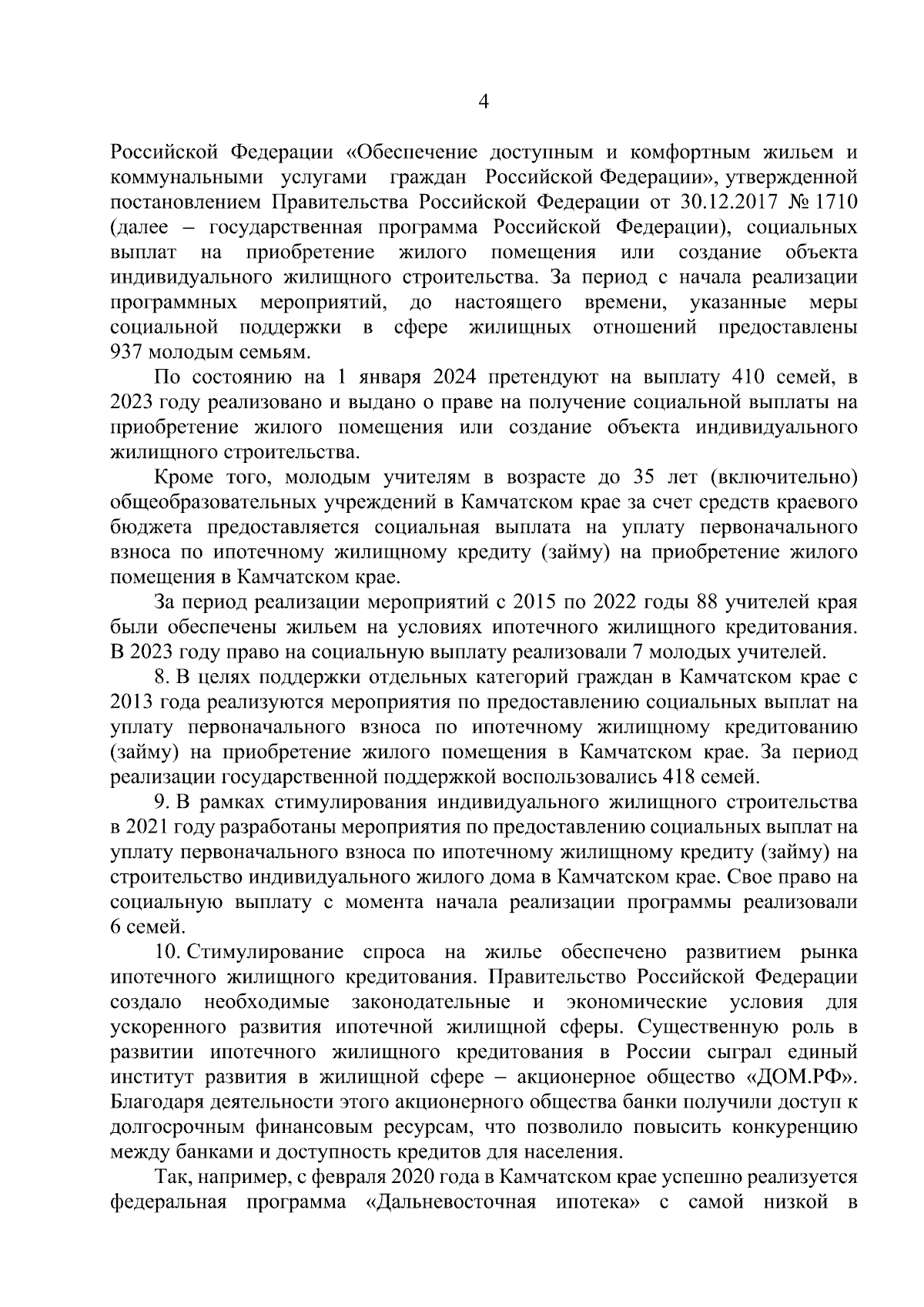 4

Российской Федерации «Обеспечение доступным и комфортным жильем и коммунальными услугами граждан Российской Федерации», утвержденной постановлением Правительства Российской Федерации от 30.12.2017 № 1710 (далее – государственная программа Российской Федерации), социальных выплат на приобретение жилого помещения или создание объекта индивидуального жилищного строительства. За период с начала реализации программных мероприятий, до настоящего времени, указанные меры социальной поддержки в сфере жилищных отношений предоставлены 937 молодым семьям.

По состоянию на 1 января 2024 претендуют на выплату 410 семей, в 2023 году реализовано и выдано о праве на получение социальной выплаты на приобретение жилого помещения или создание объекта индивидуального жилищного строительства.

Кроме того, молодым учителям в возрасте до 35 лет (включительно) общеобразовательных учреждений в Камчатском крае за счет средств краевого бюджета предоставляется социальная выплата на уплату первоначального взноса по ипотечному жилищному кредиту (займу) на приобретение жилого помещения в Камчатском крае.

За период реализации мероприятий с 2015 по 2022 годы 88 учителей края были обеспечены жильем на условиях ипотечного жилищного кредитования. В 2023 году право на социальную выплату реализовали 7 молодых учителей.

8. В целях поддержки отдельных категорий граждан в Камчатском крае с 2013 года реализуются мероприятия по предоставлению социальных выплат на уплату первоначального взноса по ипотечному жилищному кредитованию (займу) на приобретение жилого помещения в Камчатском крае. За период реализации государственной поддержкой воспользовались 418 семей.

9. В рамках стимулирования индивидуального жилищного строительства в 2021 году разработаны мероприятия по предоставлению социальных выплат на уплату первоначального взноса по ипотечному жилищному кредиту (займу) на строительство индивидуального жилого дома в Камчатском крае. Свое право на социальную выплату с момента начала реализации программы реализовали 6 семей.

10. Стимулирование спроса на жилье обеспечено развитием рынка ипотечного жилищного кредитования. Правительство Российской Федерации создало необходимые законодательные и экономические условия для ускоренного развития ипотечной жилищной сферы. Существенную роль в развитии ипотечного жилищного кредитования в России сыграл единый институт развития в жилищной сфере – акционерное общество «ДОМ.РФ». Благодаря деятельности этого акционерного общества банки получили доступ к долгосрочным финансовым ресурсам, что позволило повысить конкуренцию между банками и доступность кредитов для населения.

Так, например, с февраля 2020 года в Камчатском крае успешно реализуется федеральная программа «Дальневосточная ипотека» с самой низкой в